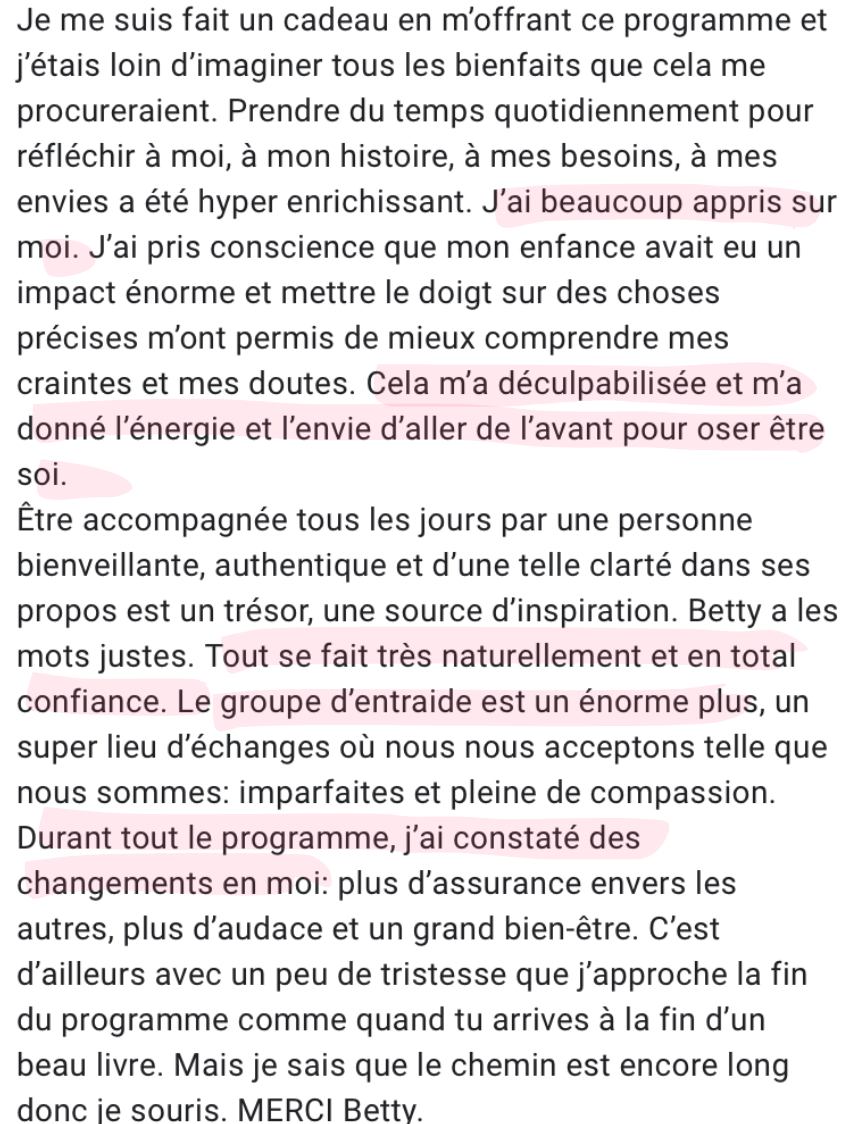 Je me suis fait un cadeau en m'offrant ce programme et j'étais loin d'imaginer tous les bienfaits que cela me procureraient. Prendre du temps quotidiennement pour réfléchir à moi, à mon histoire, à mes besoins, à mes envies a été hyper enrichissant. J'ai beaucoup appris sur moi. J'ai pris conscience que mon enfance avait eu un impact énorme et mettre le doigt sur des choses précises m'ont permis de mieux comprendre mes craintes et mes doutes. Cela m'a déculpabilisée et m'a donné l'énergie et l'envie d'aller de l'avant pour oser être soi.
Être accompagnée tous les jours par une personne bienveillante, authentique et d'une telle clarté dans ses propos est un trésor, une source d'inspiration. Betty a les mots justes. Tout se fait très naturellement et en total confiance. Le groupe d'entraide est un énorme plus, un super lieu d'échanges où nous nous acceptons telle que nous sommes: imparfaites et pleine de compassion. Durant tout le programme, j'ai constaté des changements en moi: plus d'assurance envers les autres, plus d'audace et un grand bien-être. C'est d'ailleurs avec un peu de tristesse que j'approche la fin du programme comme quand tu arrives à la fin d'un beau livre. Mais je sais que le chemin est encore long donc je souris. MERCI Betty.